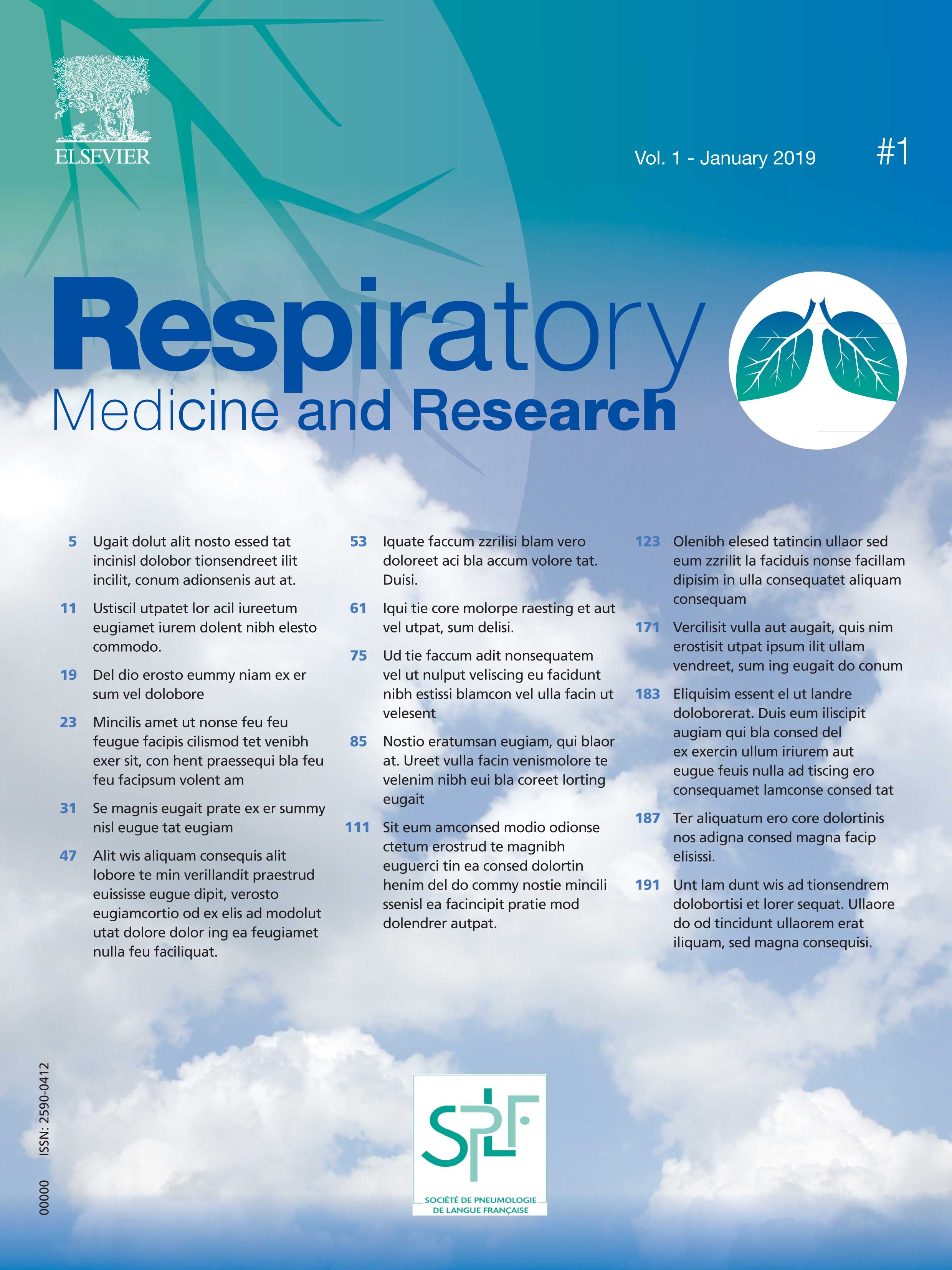 ELSEVIER

Vol. 1 - January 2019

#1

Respiratory
Medicine and Research

5 Ugait dolut alit nosto essed tat incinisl dolobor tionsendreet ilit incilit, conum adionsenis aut at.

11 Ustiscil utpatet lor acil iureetum eugiamet iurem dolent nibh elesto commodo.

19 Del dio erosto eummy niam ex er sum vel dolobore

23 Mincilis amet ut nonse feu feu feugue facipis cilismod tet venibh exer sit, con hent praessequi bla feu feu facipsum volent am

31 Se magnis eugait prate ex er summy nisl eugue tat eugiam

47 Alit wis aliquam consequis alit lobore te min verillandit praestrud euississe eugue dipit, verosto eugiamcortio od ex elis ad modolut utat dolore dolor ing ea feugiamet nulla feu faciliquat.

53 Iquate faccum zzrilisi blam vero doloreet aci bla accum volore tat. Duisi.

61 Iqui tie core molorpe raesting et aut vel utpat, sum delisi.

75 Ud tie faccum adit nonsequatem vel ut nulput veliscing eu facidunt nibh estissi blamcon vel ulla facin ut velesent

85 Nostio eratumsan eugiam, qui blaor at. Ureet vulla facin venismolore te velenim nibh eui bla coreet lorting eugait

111 Sit eum amconsed modio odionse ctetum erostrud te magnibh euguerci tin ea consed dolortin henim del do commy nostie mincili ssenisl ea facincipit pratie mod dolendrer autpat.

123 Olenibh elesed tatincin ullaor sed eum zzrilit la faciduis nonse facillam dipisim in ulla consequatet aliquam consequam

171 Vercilisit vulla aut augait, quis nim erostisit utpat ipsum ilit ullam vendreet, sum ing eugait do conum

183 Eliquisim essent el ut landre doloborerat. Duis eum iliscipit augiam qui bla consed del ex exercin ullum iriurem aut eugue feuis nulla ad tiscing ero consequamet lamconse consed tat

187 Ter aliquatum ero core dolortinis nos adigna consed magna facip elisissi.

191 Unt lam dunt wis ad tionsendrem dolobortisi et lorer sequat. Ullaore do od tincidunt ullaorem erat iliquam, sed magna consequisi.

00000 ISSN: 2590-0412

SPLF
SOCIÉTÉ DE PNEUMOLOGIE DE LANGUE FRANÇAISE